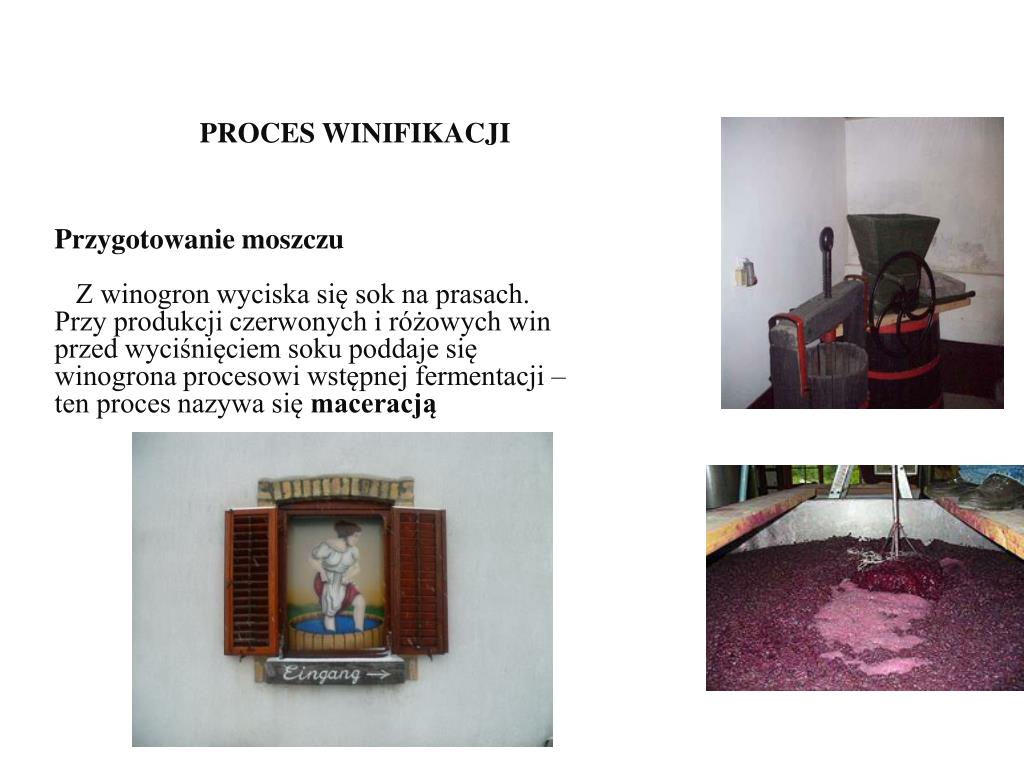 PROCES WINIFIKACJI

Przygotowanie moszczu

Z winogron wyciska się sok na prasach. Przy produkcji czerwonych i różowych win przed wyciśnięciem soku poddaje się winogrona procesowi wstępnej fermentacji – ten proces nazywa się maceracją

Eingang →